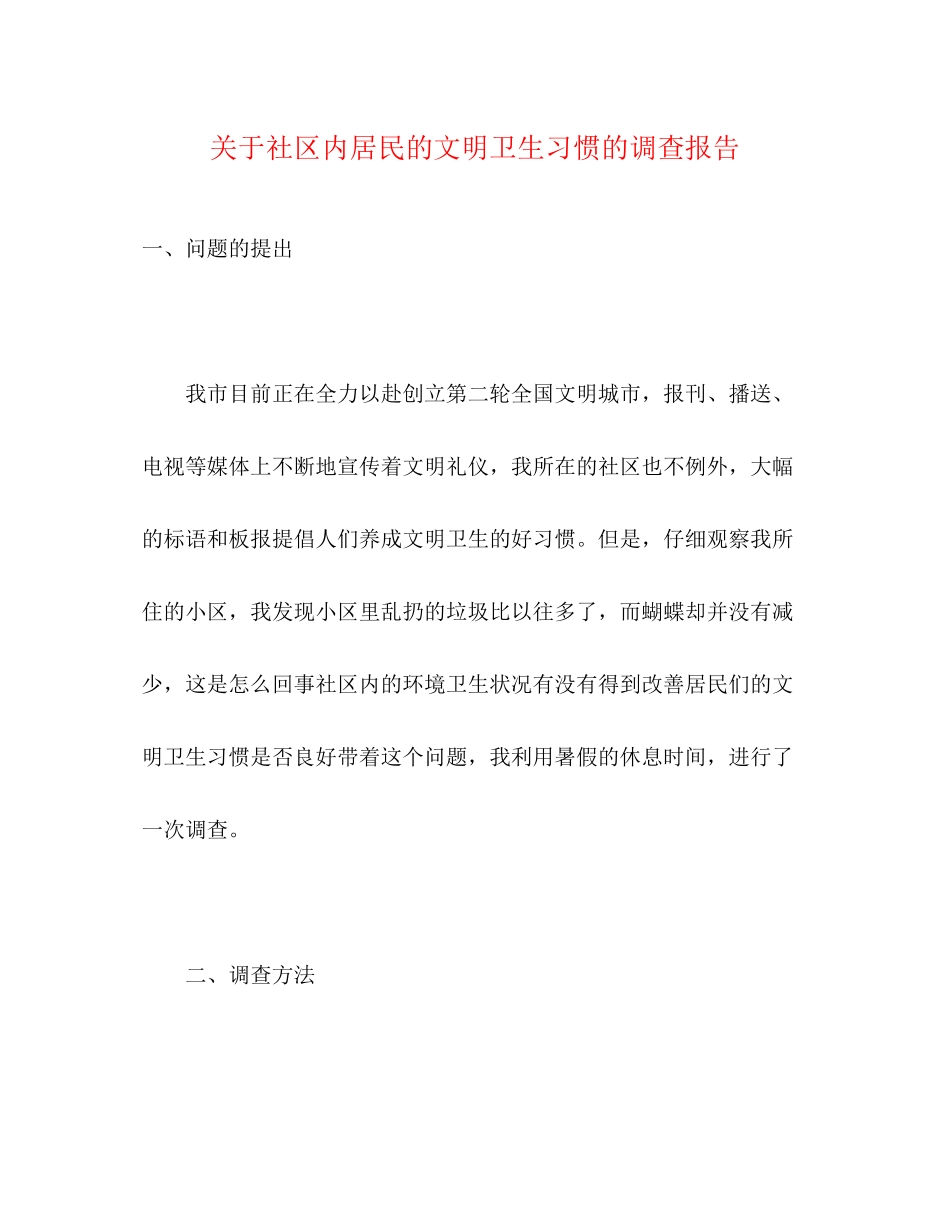 关于社区内居民的文明卫生习惯的调查报告

一、问题的提出

我市目前正在全力以赴创立第二轮全国文明城市，报刊、播送、电视等媒体上不断地宣传着文明礼仪，我所在的社区也不例外，大幅的标语和板报提倡人们养成文明卫生的好习惯。但是，仔细观察我所住的小区，我发现小区里乱扔的垃圾比以往多了，而蝴蝶却并没有减少，这是怎么回事社区内的环境卫生状况有没有得到改善居民们的文明卫生习惯是否良好带着这个问题，我利用暑假的休息时间，进行了一次调查。

二、调查方法